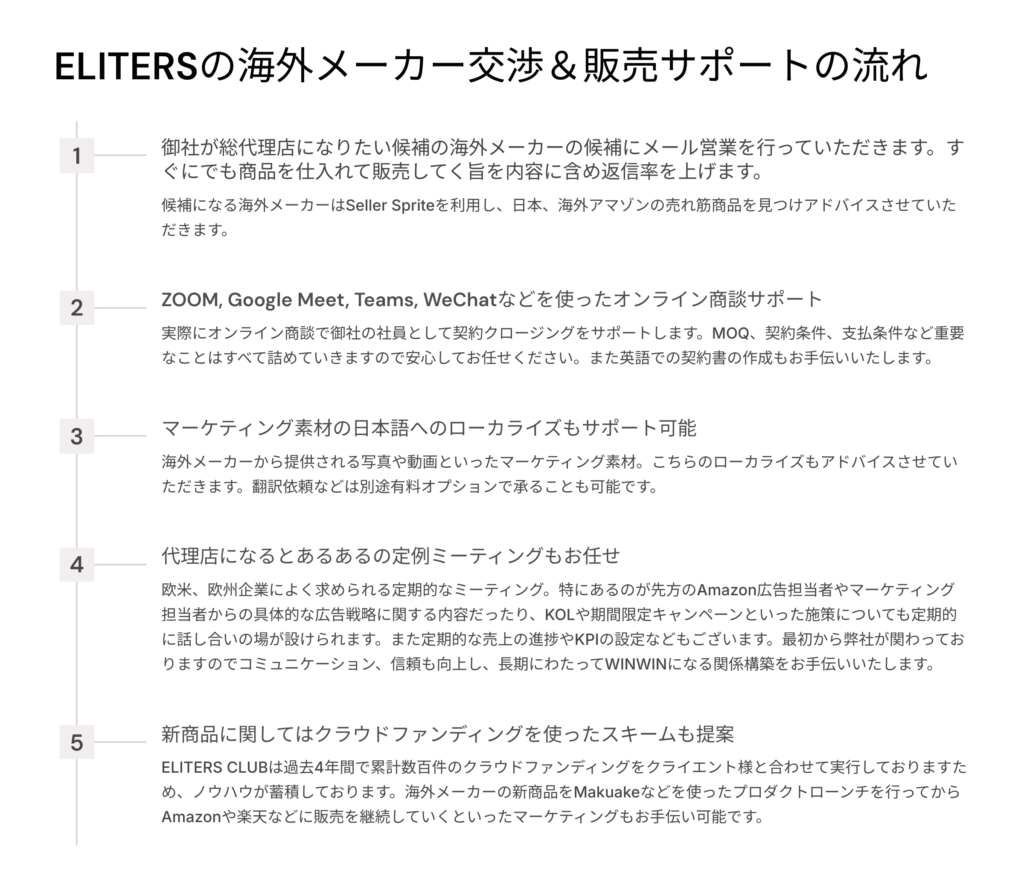 ELITERSの海外メーカー交渉＆販売サポートの流れ

1

御社が総代理店になりたい候補の海外メーカーの候補にメール営業を行っていただきます。すぐにでも商品を仕入れて販売してく旨を内容に含め返信率を上げます。

候補になる海外メーカーはSeller Spriteを利用し、日本、海外アマゾンの売れ筋商品を見つけアドバイスさせていただきます。

2

ZOOM, Google Meet, Teams, WeChatなどを使ったオンライン商談サポート

実際にオンライン商談で御社の社員として契約クロージングをサポートします。MOQ、契約条件、支払条件など重要なことはすべて詰めていきますので安心してお任せください。また英語での契約書の作成もお手伝いいたします。

3

マーケティング素材の日本語へのローカライズもサポート可能

海外メーカーから提供される写真や動画といったマーケティング素材。こちらのローカライズもアドバイスさせていただきます。翻訳依頼などは別途有料オプションで承ることも可能です。

4

代理店になるとあるあるの定例ミーティングもお任せ

欧米、欧州企業によく求められる定期的なミーティング。特にあるのが先方のAmazon広告担当者やマーケティング担当者からの具体的な広告戦略に関する内容だったり、KOLや期間限定キャンペーンといった施策についても定期的に話し合いの場が設けられます。また定期的な売上の進捗やKPIの設定などもございます。最初から弊社が関わっておりますのでコミュニケーション、信頼も向上し、長期にわたってWINWINになる関係構築をお手伝いいたします。

5

新商品に関してはクラウドファンディングを使ったスキームも提案

ELITERS CLUBは過去4年間で累計数百件のクラウドファンディングをクライエント様と合わせて実行しておりますため、ノウハウが蓄積しております。海外メーカーの新商品をMakuakeなどを使ったプロダクトローンチを行ってからAmazonや楽天などに販売を継続していくといったマーケティングもお手伝い可能です。